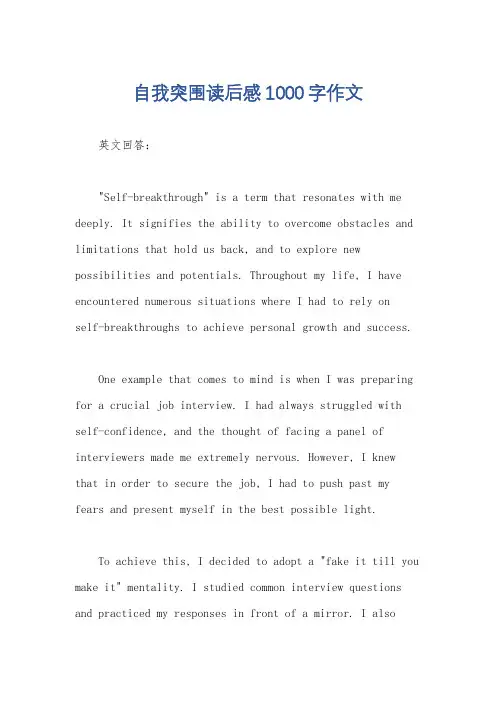 自我突围读后感1000字作文

英文回答：

"Self-breakthrough" is a term that resonates with me deeply. It signifies the ability to overcome obstacles and limitations that hold us back, and to explore new possibilities and potentials. Throughout my life, I have encountered numerous situations where I had to rely on self-breakthroughs to achieve personal growth and success.

One example that comes to mind is when I was preparing for a crucial job interview. I had always struggled with self-confidence, and the thought of facing a panel of interviewers made me extremely nervous. However, I knew that in order to secure the job, I had to push past my fears and present myself in the best possible light.

To achieve this, I decided to adopt a "fake it till you make it" mentality. I studied common interview questions and practiced my responses in front of a mirror. I also